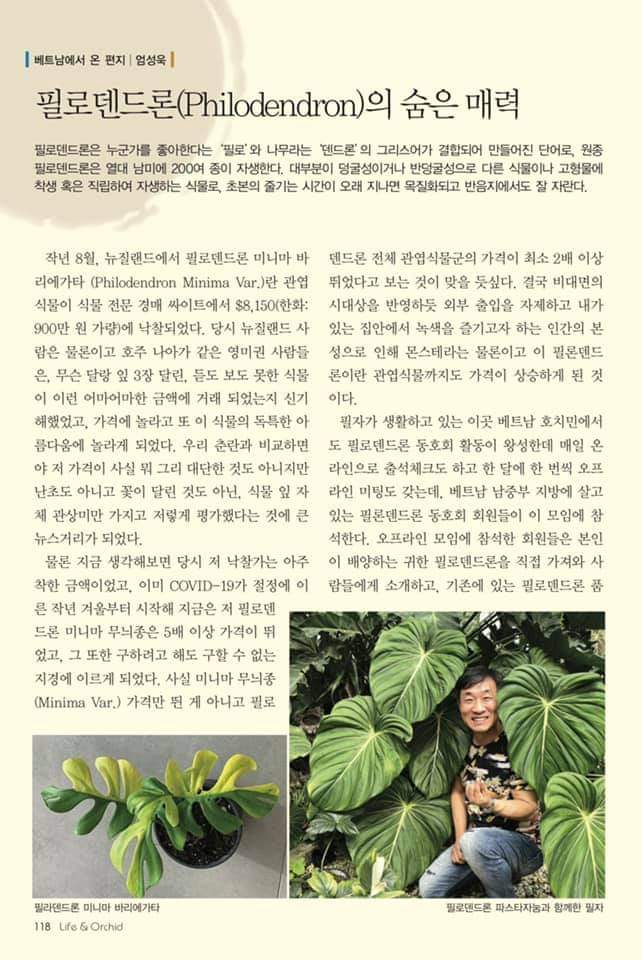 베트남에서 온 편지 | 엄성욱

필로덴드론(Philodendron)의 숨은 매력

필로덴드론은 누군가를 좋아한다는 '필로'와 나무라는 '덴드론'의 그리스어가 결합되어 만들어진 단어로, 원종 필로덴드론은 열대 남미에 200여 종이 자생한다. 대부분이 덩굴성이거나 반덩굴성으로 다른 식물이나 고형물에 착생 혹은 직립하여 자생하는 식물로, 초본의 줄기는 시간이 오래 지나면 목질화되고 반음지에서도 잘 자란다.

작년 8월, 뉴질랜드에서 필로덴드론 미니마 바리에가타 (Philodendron Minima Var.)란 관엽식물이 식물 전문 경매 싸이트에서 $8,150(한화: 900만 원 가량)에 낙찰되었다. 당시 뉴질랜드 사람은 물론이고 호주 나아가 같은 영미권 사람들은, 무슨 달랑 잎 3장 달린, 듣도 보도 못한 식물이 이런 어마어마한 금액에 거래 되었는지 신기해했었고, 가격에 놀라고 또 이 식물의 독특한 아름다움에 놀라게 되었다. 우리 춘란과 비교하면야 저 가격이 사실 뭐 그리 대단한 것도 아니지만 난초도 아니고 꽃이 달린 것도 아닌, 식물 잎 자체 관상미만 가지고 저렇게 평가했다는 것에 큰 뉴스거리가 되었다.

물론 지금 생각해보면 당시 저 낙찰가는 아주 착한 금액이었고, 이미 COVID-19가 절정에 이른 작년 겨울부터 시작해 지금은 저 필로덴드론 미니마 무늬종은 5배 이상 가격이 뛰었고, 그 또한 구하려고 해도 구할 수 없는 지경에 이르게 되었다. 사실 미니마 무늬종 (Minima Var.) 가격만 뛴 게 아니고 필로덴드론 전체 관엽식물군의 가격이 최소 2배 이상 뛰었다고 보는 것이 맞을 듯싶다. 결국 비대면의 시대상을 반영하듯 외부 출입을 자제하고 내가 있는 집안에서 녹색을 즐기고자 하는 인간의 본성으로 인해 몬스테라는 물론이고 이 필론덴드론이란 관엽식물까지도 가격이 상승하게 된 것이다.

필자가 생활하고 있는 이곳 베트남 호치민에서도 필로덴드론 동호회 활동이 왕성한데 매일 온라인으로 출석체크도 하고 한 달에 한 번씩 오프라인 미팅도 갖는데, 베트남 남중부 지방에 살고 있는 필론덴드론 동호회 회원들이 이 모임에 참석한다. 오프라인 모임에 참석한 회원들은 본인이 배양하는 귀한 필로덴드론을 직접 가져와 사람들에게 소개하고, 기존에 있는 필로덴드론 품

필라덴드론 미니마 바리에가타

필로덴드론 파스타자눔과 함께한 필자

118 Life & Orchid